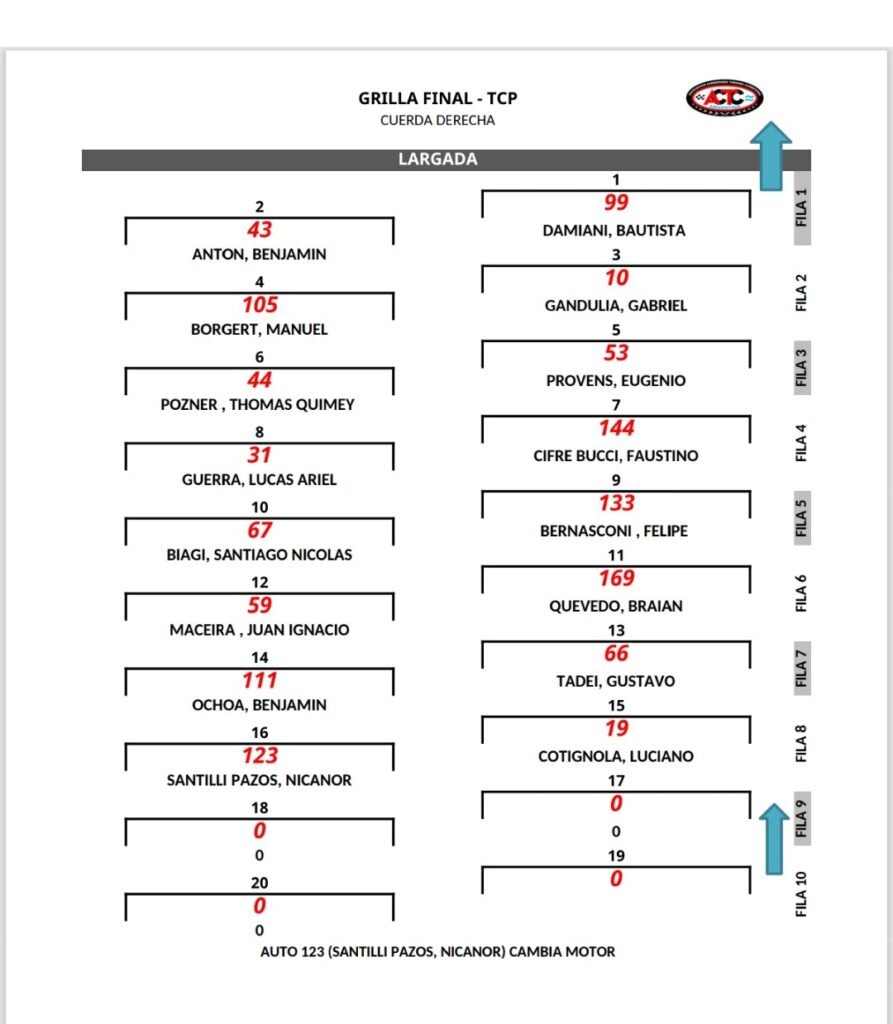 GRILLA FINAL - TCP
CUERDA DERECHA

ACTC

LARGADA

1
99
DAMIANI, BAUTISTA

FILA 1

2
43
ANTON, BENJAMIN

3
10
GANDULIA, GABRIEL

FILA 2

4
105
BORGERT, MANUEL

5
53
PROVENS, EUGENIO

FILA 3

6
44
POZNER , THOMAS QUIMEY

7
144
CIFRE BUCCI, FAUSTINO

FILA 4

8
31
GUERRA, LUCAS ARIEL

9
133
BERNASCONI , FELIPE

FILA 5

10
67
BIAGI, SANTIAGO NICOLAS

11
169
QUEVEDO, BRAIAN

FILA 6

12
59
MACEIRA , JUAN IGNACIO

13
66
TADEI, GUSTAVO

FILA 7

14
111
OCHOA, BENJAMIN

15
19
COTIGNOLA, LUCIANO

FILA 8

16
123
SANTILLI PAZOS, NICANOR

17
0
0

FILA 9

18
0
0

19
0

FILA 10

20
0
0

AUTO 123 (SANTILLI PAZOS, NICANOR) CAMBIA MOTOR